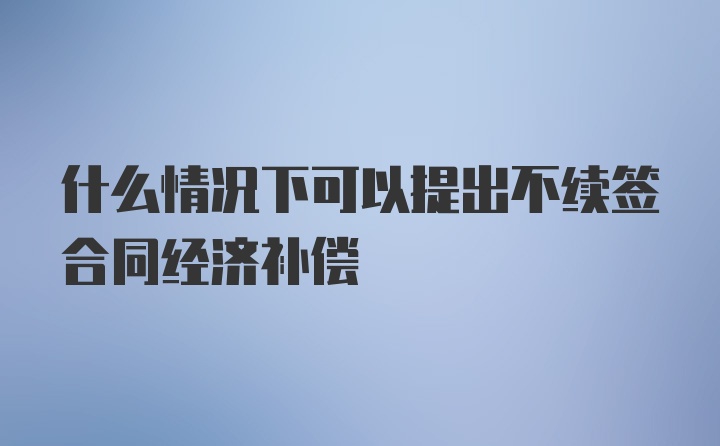 什么情况下可以提出不续签合同经济补偿